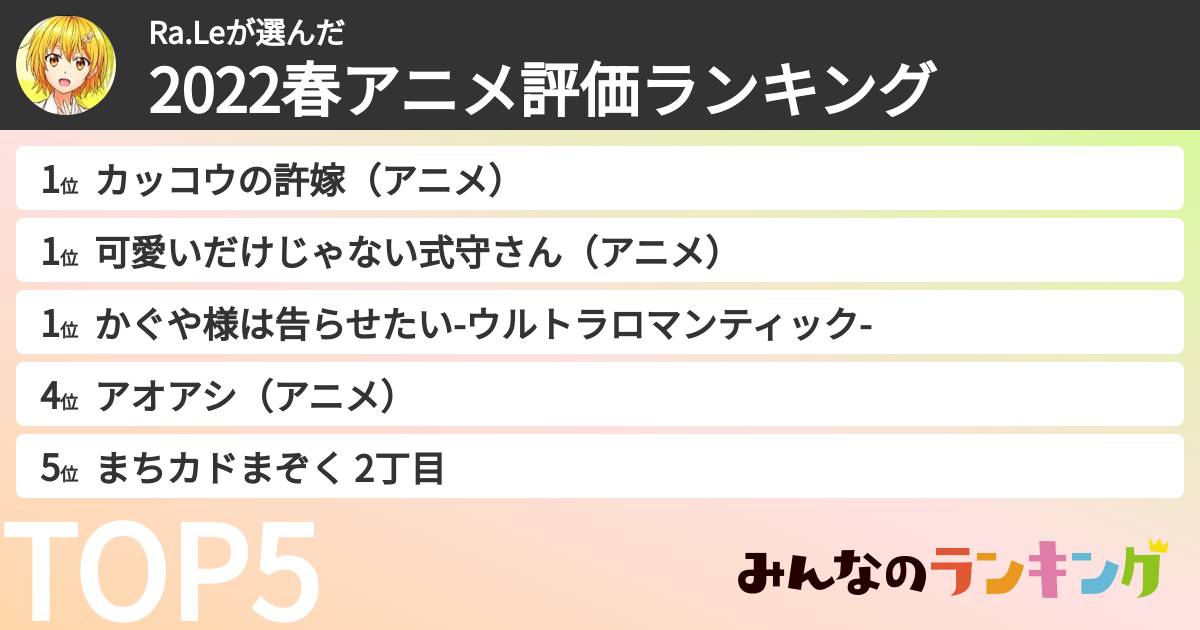 Ra.Leが選んだ
2022春アニメ評価ランキング

1位 カッコウの許嫁（アニメ）

1位 可愛いだけじゃない式守さん（アニメ）

1位 かぐや様は告らせたい-ウルトラロマンティック-

4位 アオアシ（アニメ）

5位 まちカドまぞく 2丁目

TOP5

みんなのランキング